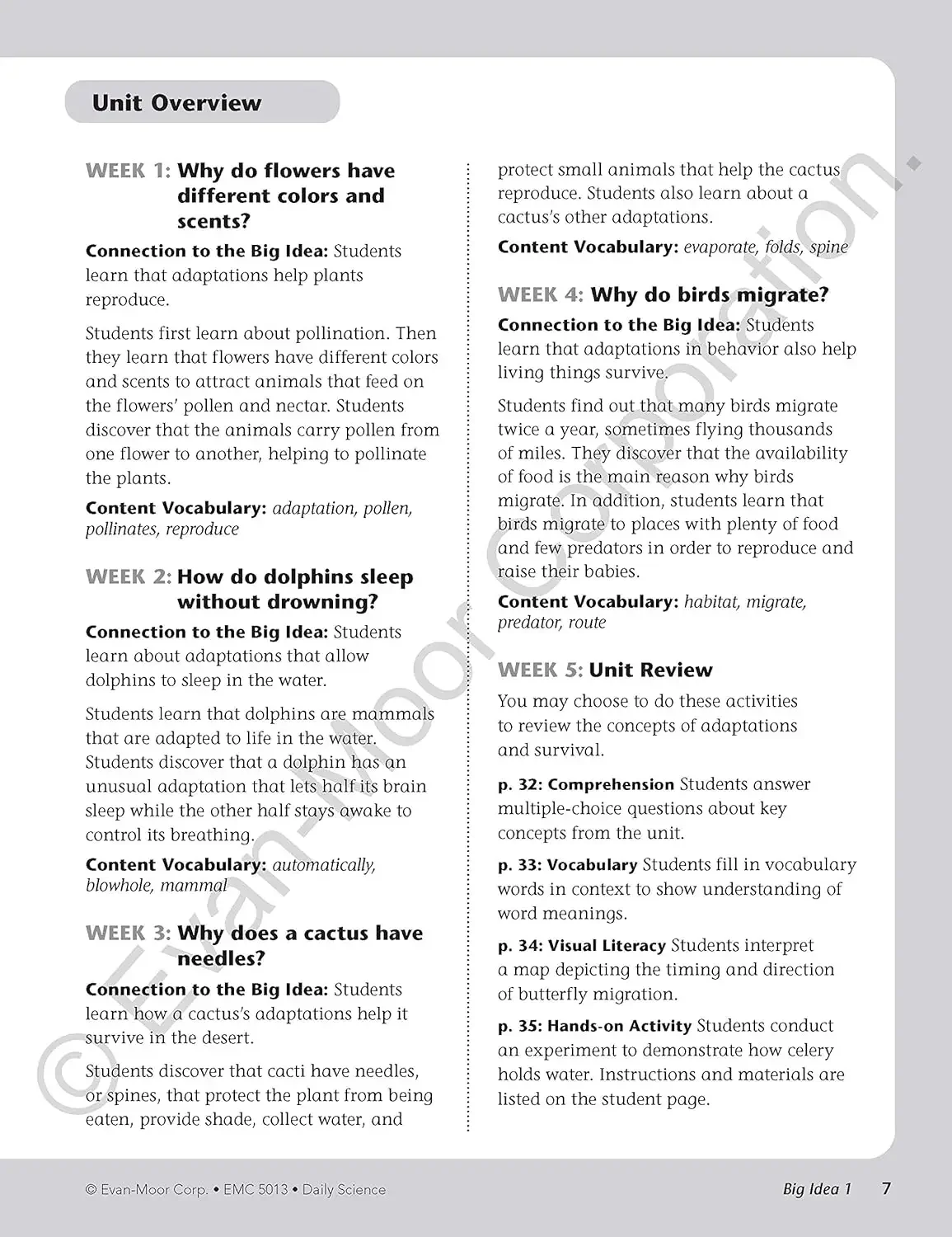 Unit Overview

WEEK 1: Why do flowers have different colors and scents?

Connection to the Big Idea: Students learn that adaptations help plants reproduce.

Students first learn about pollination. Then they learn that flowers have different colors and scents to attract animals that feed on the flowers' pollen and nectar. Students discover that the animals carry pollen from one flower to another, helping to pollinate the plants.

Content Vocabulary: adaptation, pollen, pollinates, reproduce

WEEK 2: How do dolphins sleep without drowning?

Connection to the Big Idea: Students learn about adaptations that allow dolphins to sleep in the water.

Students learn that dolphins are mammals that are adapted to life in the water. Students discover that a dolphin has an unusual adaptation that lets half its brain sleep while the other half stays awake to control its breathing.

Content Vocabulary: automatically, blowhole, mammal

WEEK 3: Why does a cactus have needles?

Connection to the Big Idea: Students learn how a cactus's adaptations help it survive in the desert.

Students discover that cacti have needles, or spines, that protect the plant from being eaten, provide shade, collect water, and protect small animals that help the cactus reproduce. Students also learn about a cactus's other adaptations.

Content Vocabulary: evaporate, folds, spine

WEEK 4: Why do birds migrate?

Connection to the Big Idea: Students learn that adaptations in behavior also help living things survive.

Students find out that many birds migrate twice a year, sometimes flying thousands of miles. They discover that the availability of food is the main reason why birds migrate. In addition, students learn that birds migrate to places with plenty of food and few predators in order to reproduce and raise their babies.

Content Vocabulary: habitat, migrate, predator, route

WEEK 5: Unit Review

You may choose to do these activities to review the concepts of adaptations and survival.

p. 32: Comprehension Students answer multiple-choice questions about key concepts from the unit.

p. 33: Vocabulary Students fill in vocabulary words in context to show understanding of word meanings.

p. 34: Visual Literacy Students interpret a map depicting the timing and direction of butterfly migration.

p. 35: Hands-on Activity Students conduct an experiment to demonstrate how celery holds water. Instructions and materials are listed on the student page.

© Evan-Moor Corp. • EMC 5013 • Daily Science

Big Idea 1 7

© Evan-Moor Corporation.